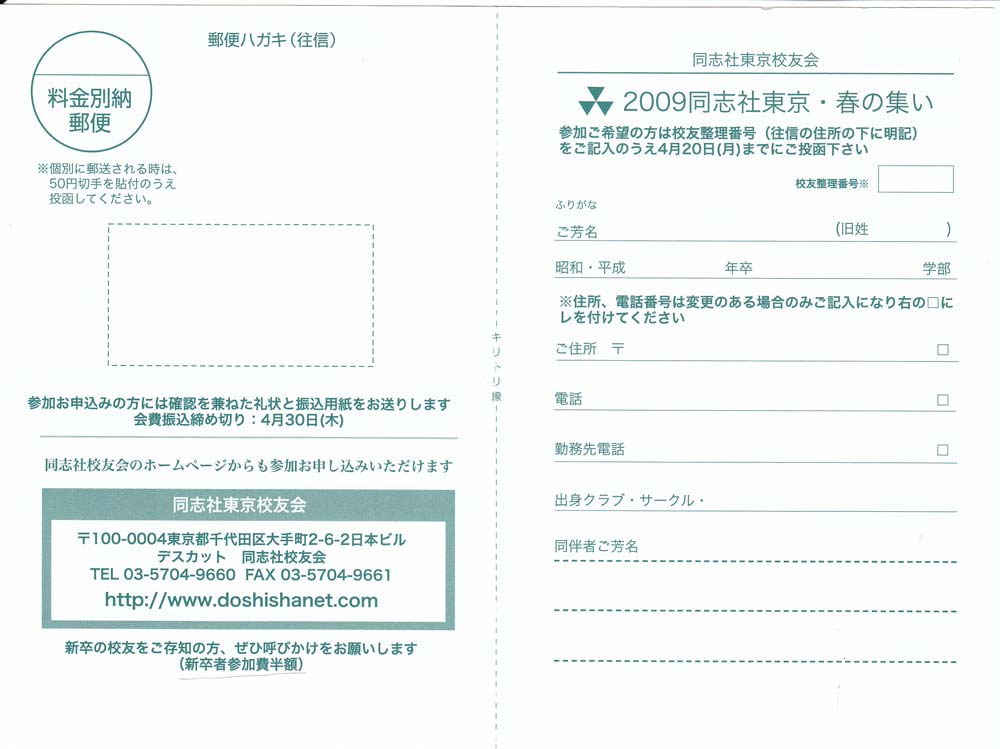 郵便ハガキ（往信）

料金別納
郵便

※個別に郵送される時は、50円切手を貼付のうえ投函してください。

参加お申込みの方には確認を兼ねた礼状と振込用紙をお送りします
会費振込締め切り：4月30日(木)

同志社校友会のホームページからも参加お申し込みいただけます

同志社東京校友会

〒100-0004東京都千代田区大手町2-6-2日本ビル
デスカット　同志社校友会
TEL 03-5704-9660 FAX 03-5704-9661
http://www.doshishanet.com

新卒の校友をご存知の方、ぜひ呼びかけをお願いします
（新卒者参加費半額）

キリトリ線

同志社東京校友会

2009同志社東京・春の集い

参加ご希望の方は校友整理番号（往信の住所の下に明記）をご記入のうえ4月20日(月)までにご投函下さい

校友整理番号※

ふりがな
ご芳名　（旧姓　）

昭和・平成　年卒　学部

※住所、電話番号は変更のある場合のみご記入になり右の□にレを付けてください

ご住所　〒　□

電話　□

勤務先電話　□

出身クラブ・サークル・

同伴者ご芳名